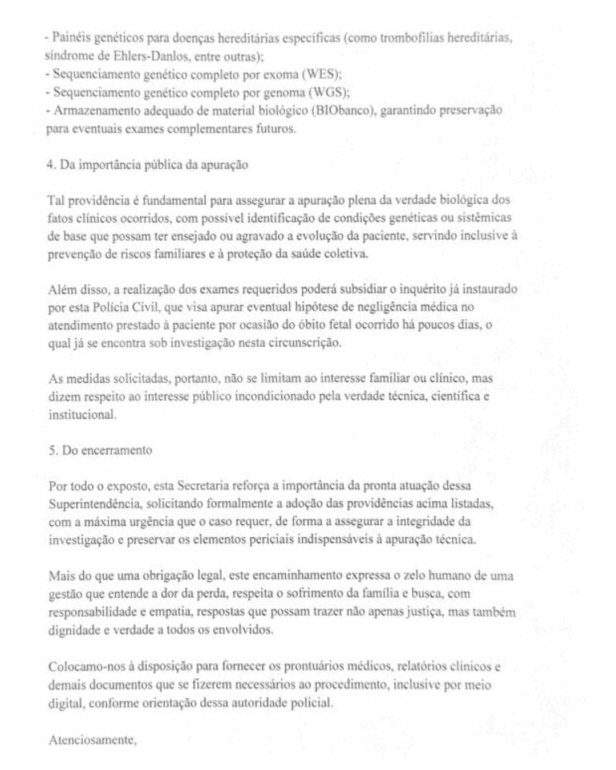 - Painéis genéticos para doenças hereditárias específicas (como trombofilias hereditárias, síndrome de Ehlers-Danlos, entre outras);
- Sequenciamento genético completo por exoma (WES);
- Sequenciamento genético completo por genoma (WGS);
- Armazenamento adequado de material biológico (BIObanco), garantindo preservação para eventuais exames complementares futuros.

4. Da importância pública da apuração

Tal providência é fundamental para assegurar a apuração plena da verdade biológica dos fatos clínicos ocorridos, com possível identificação de condições genéticas ou sistêmicas de base que possam ter ensejado ou agravado a evolução da paciente, servindo inclusive à prevenção de riscos familiares e à proteção da saúde coletiva.

Além disso, a realização dos exames requeridos poderá subsidiar o inquérito já instaurado por esta Polícia Civil, que visa apurar eventual hipótese de negligência médica no atendimento prestado à paciente por ocasião do óbito fetal ocorrido há poucos dias, o qual já se encontra sob investigação nesta circunscrição.

As medidas solicitadas, portanto, não se limitam ao interesse familiar ou clínico, mas dizem respeito ao interesse público incondicionado pela verdade técnica, científica e institucional.

5. Do encerramento

Por todo o exposto, esta Secretaria reforça a importância da pronta atuação dessa Superintendência, solicitando formalmente a adoção das providências acima listadas, com a máxima urgência que o caso requer, de forma a assegurar a integridade da investigação e preservar os elementos periciais indispensáveis à apuração técnica.

Mais do que uma obrigação legal, este encaminhamento expressa o zelo humano de uma gestão que entende a dor da perda, respeita o sofrimento da família e busca, com responsabilidade e empatia, respostas que possam trazer não apenas justiça, mas também dignidade e verdade a todos os envolvidos.

Colocamo-nos à disposição para fornecer os prontuários médicos, relatórios clínicos e demais documentos que se fizerem necessários ao procedimento, inclusive por meio digital, conforme orientação dessa autoridade policial.

Atenciosamente,